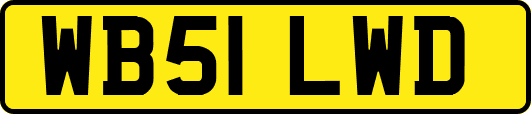 WB51 LWD